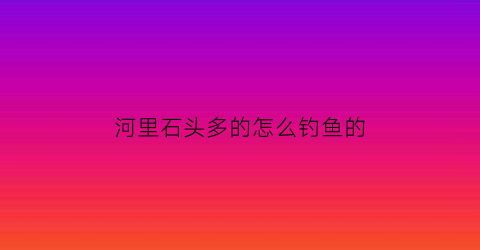 河里石头多的怎么钓鱼的